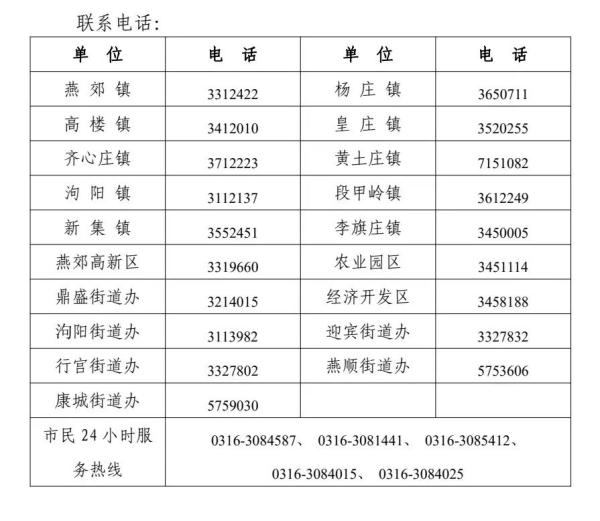 联系电话：

| 单　位 | 电　话 | 单　位 | 电　话 |
|---|---|---|---|
| 燕 郊 镇 | 3312422 | 杨 庄 镇 | 3650711 |
| 高 楼 镇 | 3412010 | 皇 庄 镇 | 3520255 |
| 齐心庄镇 | 3712223 | 黄土庄镇 | 7151082 |
| 泃 阳 镇 | 3112137 | 段甲岭镇 | 3612249 |
| 新 集 镇 | 3552451 | 李旗庄镇 | 3450005 |
| 燕郊高新区 | 3319660 | 农业园区 | 3451114 |
| 鼎盛街道办 | 3214015 | 经济开发区 | 3458188 |
| 泃阳街道办 | 3113982 | 迎宾街道办 | 3327832 |
| 行宫街道办 | 3327802 | 燕顺街道办 | 5753606 |
| 康城街道办 | 5759030 | | |
| 市民 24 小时服务热线 | 0316-3084587、 0316-3081441、 0316-3085412、 0316-3084015、 0316-3084025 | | |